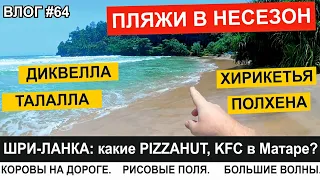 ВЛОГ #64

ПЛЯЖИ В НЕСЕЗОН

ДИКВЕЛЛА

ТАЛАЛЛА

ХИРИКЕТЬЯ

ПОЛХЕНА

ШРИ-ЛАНКА: какие PIZZAHUT, KFC в Матаре?

КОРОВЫ НА ДОРОГЕ. РИСОВЫЕ ПОЛЯ. БОЛЬШИЕ ВОЛНЫ.